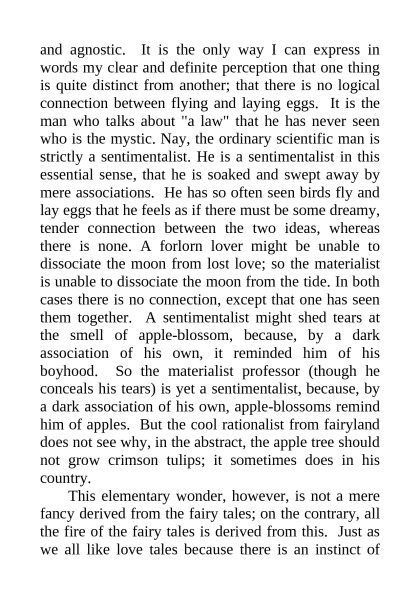 and agnostic. It is the only way I can express in words my clear and definite perception that one thing is quite distinct from another; that there is no logical connection between flying and laying eggs. It is the man who talks about "a law" that he has never seen who is the mystic. Nay, the ordinary scientific man is strictly a sentimentalist. He is a sentimentalist in this essential sense, that he is soaked and swept away by mere associations. He has so often seen birds fly and lay eggs that he feels as if there must be some dreamy, tender connection between the two ideas, whereas there is none. A forlorn lover might be unable to dissociate the moon from lost love; so the materialist is unable to dissociate the moon from the tide. In both cases there is no connection, except that one has seen them together. A sentimentalist might shed tears at the smell of apple-blossom, because, by a dark association of his own, it reminded him of his boyhood. So the materialist professor (though he conceals his tears) is yet a sentimentalist, because, by a dark association of his own, apple-blossoms remind him of apples. But the cool rationalist from fairyland does not see why, in the abstract, the apple tree should not grow crimson tulips; it sometimes does in his country.

This elementary wonder, however, is not a mere fancy derived from the fairy tales; on the contrary, all the fire of the fairy tales is derived from this. Just as we all like love tales because there is an instinct of